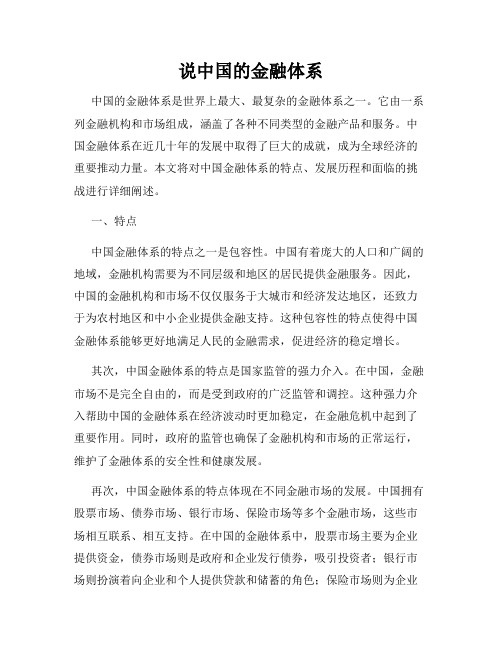 说中国的金融体系

中国的金融体系是世界上最大、最复杂的金融体系之一。它由一系列金融机构和市场组成，涵盖了各种不同类型的金融产品和服务。中国金融体系在近几十年的发展中取得了巨大的成就，成为全球经济的重要推动力量。本文将对中国金融体系的特点、发展历程和面临的挑战进行详细阐述。

一、特点

中国金融体系的特点之一是包容性。中国有着庞大的人口和广阔的地域，金融机构需要为不同层级和地区的居民提供金融服务。因此，中国的金融机构和市场不仅仅服务于大城市和经济发达地区，还致力于为农村地区和中小企业提供金融支持。这种包容性的特点使得中国金融体系能够更好地满足人民的金融需求，促进经济的稳定增长。

其次，中国金融体系的特点是国家监管的强力介入。在中国，金融市场不是完全自由的，而是受到政府的广泛监管和调控。这种强力介入帮助中国的金融体系在经济波动时更加稳定，在金融危机中起到了重要作用。同时，政府的监管也确保了金融机构和市场的正常运行，维护了金融体系的安全性和健康发展。

再次，中国金融体系的特点体现在不同金融市场的发展。中国拥有股票市场、债券市场、银行市场、保险市场等多个金融市场，这些市场相互联系、相互支持。在中国的金融体系中，股票市场主要为企业提供资金，债券市场则是政府和企业发行债券，吸引投资者；银行市场则扮演着向企业和个人提供贷款和储蓄的角色；保险市场则为企业